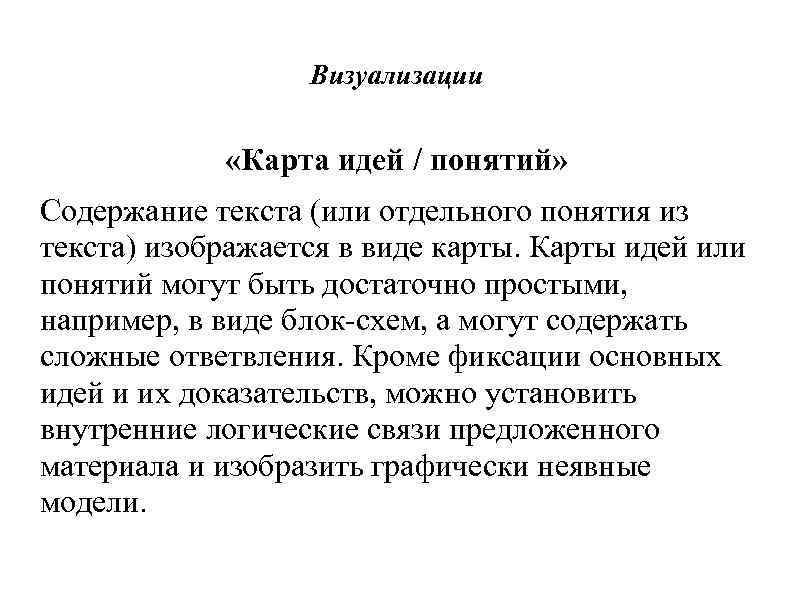 Визуализации

«Карта идей / понятий»

Содержание текста (или отдельного понятия из текста) изображается в виде карты. Карты идей или понятий могут быть достаточно простыми, например, в виде блок-схем, а могут содержать сложные ответвления. Кроме фиксации основных идей и их доказательств, можно установить внутренние логические связи предложенного материала и изобразить графически неявные модели.